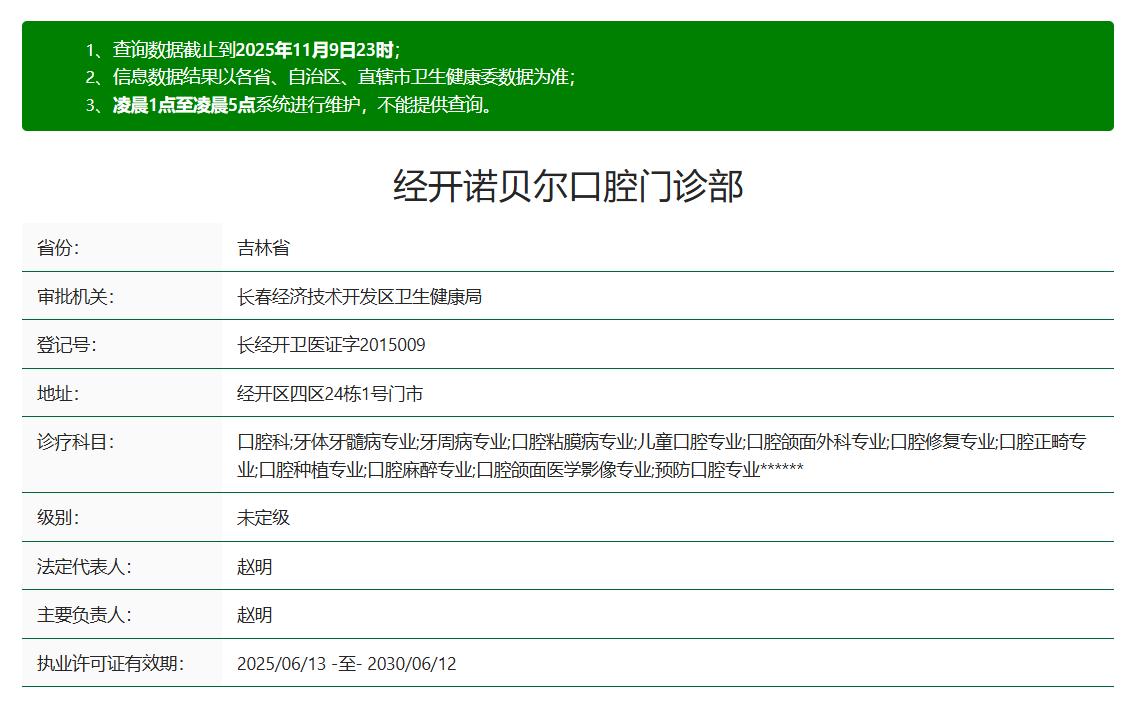 1、查询数据截止到2025年11月9日23时;
2、信息数据结果以各省、自治区、直辖市卫生健康委数据为准;
3、凌晨1点至凌晨5点系统进行维护，不能提供查询。

经开诺贝尔口腔门诊部

| 省份: | 吉林省 |
|---|---|
| 审批机关: | 长春经济技术开发区卫生健康局 |
| 登记号: | 长经开卫医证字2015009 |
| 地址: | 经开区四区24栋1号门市 |
| 诊疗科目: | 口腔科;牙体牙髓病专业;牙周病专业;口腔粘膜病专业;儿童口腔专业;口腔颌面外科专业;口腔修复专业;口腔正畸专业;口腔种植专业;口腔麻醉专业;口腔颌面医学影像专业;预防口腔专业****** |
| 级别: | 未定级 |
| 法定代表人: | 赵明 |
| 主要负责人: | 赵明 |
| 执业许可证有效期: | 2025/06/13 -至- 2030/06/12 |